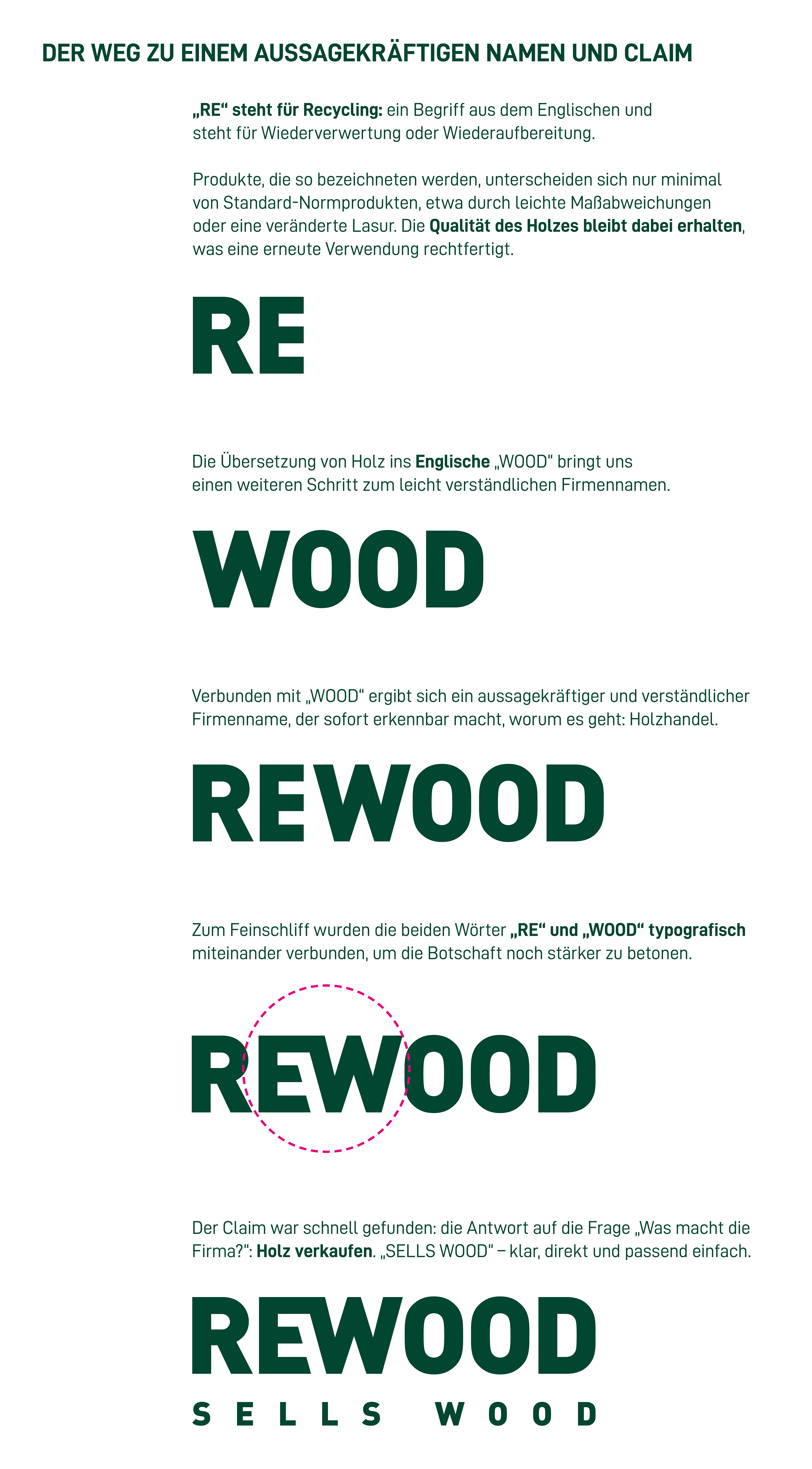 DER WEG ZU EINEM AUSSAGEKRÄFTIGEN NAMEN UND CLAIM

„RE“ steht für Recycling: ein Begriff aus dem Englischen und steht für Wiederverwertung oder Wiederaufbereitung.

Produkte, die so bezeichneten werden, unterscheiden sich nur minimal von Standard-Normprodukten, etwa durch leichte Maßabweichungen oder eine veränderte Lasur. Die Qualität des Holzes bleibt dabei erhalten, was eine erneute Verwendung rechtfertigt.

RE

Die Übersetzung von Holz ins Englische „WOOD“ bringt uns einen weiteren Schritt zum leicht verständlichen Firmennamen.

WOOD

Verbunden mit „WOOD“ ergibt sich ein aussagekräftiger und verständlicher Firmenname, der sofort erkennbar macht, worum es geht: Holzhandel.

REWOOD

Zum Feinschliff wurden die beiden Wörter „RE“ und „WOOD“ typografisch miteinander verbunden, um die Botschaft noch stärker zu betonen.

REWOOD

Der Claim war schnell gefunden: die Antwort auf die Frage „Was macht die Firma?“: Holz verkaufen. „SELLS WOOD“ – klar, direkt und passend einfach.

REWOOD
SELLS WOOD